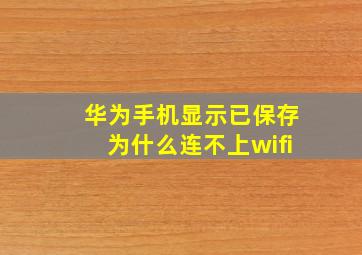 华为手机显示已保存
为什么连不上wifi